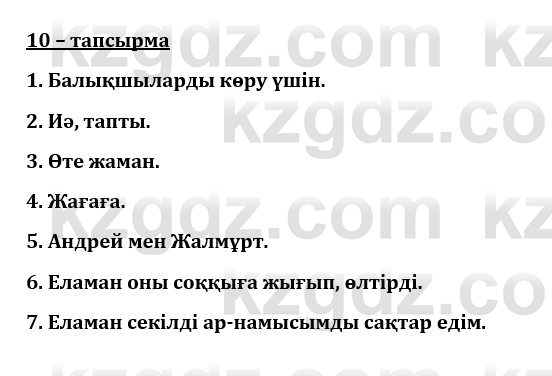 10 – тапсырма

1. Балықшыларды көру үшін.

2. Иә, тапты.

3. Өте жаман.

4. Жағаға.

5. Андрей мен Жалмұрт.

6. Еламан оны соққыға жығып, өлтірді.

7. Еламан секілді ар-намысымды сақтар едім.

kzgdz.com kzgdz.com kzgdz.com kzgdz.com